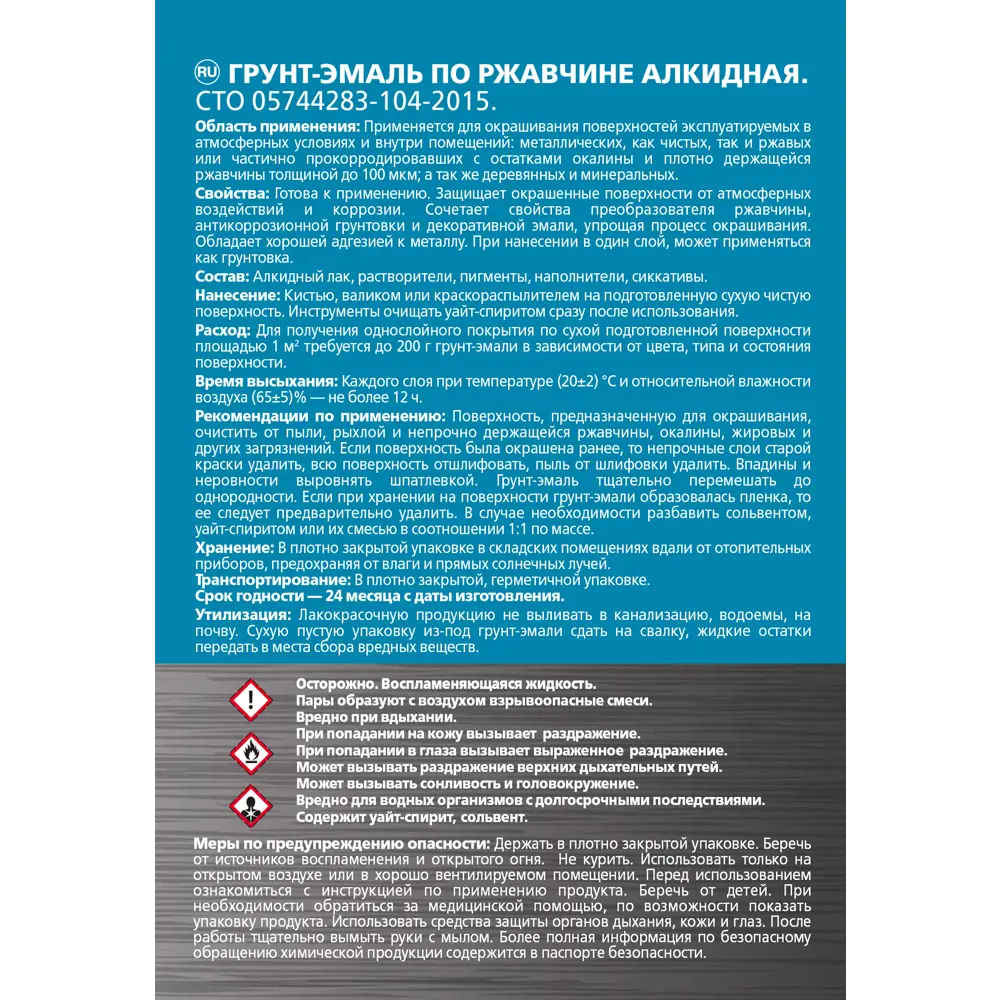 RU ГРУНТ-ЭМАЛЬ ПО РЖАВЧИНЕ АЛКИДНАЯ.
СТО 05744283-104-2015.

Область применения: Применяется для окрашивания поверхностей эксплуатируемых в атмосферных условиях и внутри помещений: металлических, как чистых, так и ржавых или частично прокорродировавших с остатками окалины и плотно держащейся ржавчины толщиной до 100 мкм; а так же деревянных и минеральных.

Свойства: Готова к применению. Защищает окрашенные поверхности от атмосферных воздействий и коррозии. Сочетает свойства преобразователя ржавчины, антикоррозионной грунтовки и декоративной эмали, упрощая процесс окрашивания. Обладает хорошей адгезией к металлу. При нанесении в один слой, может применяться как грунтовка.

Состав: Алкидный лак, растворители, пигменты, наполнители, сиккативы.

Нанесение: Кистью, валиком или краскораспылителем на подготовленную сухую чистую поверхность. Инструменты очищать уайт-спиритом сразу после использования.

Расход: Для получения однослойного покрытия по сухой подготовленной поверхности площадью 1 м² требуется до 200 г грунт-эмали в зависимости от цвета, типа и состояния поверхности.

Время высыхания: Каждого слоя при температуре (20±2) °С и относительной влажности воздуха (65±5)% — не более 12 ч.

Рекомендации по применению: Поверхность, предназначенную для окрашивания, очистить от пыли, рыхлой и непрочно держащейся ржавчины, окалины, жировых и других загрязнений. Если поверхность была окрашена ранее, то непрочные слои старой краски удалить, всю поверхность отшлифовать, пыль от шлифовки удалить. Впадины и неровности выровнять шпатлевкой. Грунт-эмаль тщательно перемешать до однородности. Если при хранении на поверхности грунт-эмали образовалась пленка, то ее следует предварительно удалить. В случае необходимости разбавить сольвентом, уайт-спиритом или их смесью в соотношении 1:1 по массе.

Хранение: В плотно закрытой упаковке в складских помещениях вдали от отопительных приборов, предохраняя от влаги и прямых солнечных лучей.

Транспортирование: В плотно закрытой, герметичной упаковке.

Срок годности — 24 месяца с даты изготовления.

Утилизация: Лакокрасочную продукцию не выливать в канализацию, водоемы, на почву. Сухую пустую упаковку из-под грунт-эмали сдать на свалку, жидкие остатки передать в места сбора вредных веществ.

Осторожно. Воспламеняющаяся жидкость.
Пары образуют с воздухом взрывоопасные смеси.
Вредно при вдыхании.
При попадании на кожу вызывает раздражение.
При попадании в глаза вызывает выраженное раздражение.
Может вызывать раздражение верхних дыхательных путей.
Может вызывать сонливость и головокружение.
Вредно для водных организмов с долгосрочными последствиями.
Содержит уайт-спирит, сольвент.

Меры по предупреждению опасности: Держать в плотно закрытой упаковке. Беречь от источников воспламенения и открытого огня. Не курить. Использовать только на открытом воздухе или в хорошо вентилируемом помещении. Перед использованием ознакомиться с инструкцией по применению продукта. Беречь от детей. При необходимости обратиться за медицинской помощью, по возможности показать упаковку продукта. Использовать средства защиты органов дыхания, кожи и глаз. После работы тщательно вымыть руки с мылом. Более полная информация по безопасному обращению химической продукции содержится в паспорте безопасности.